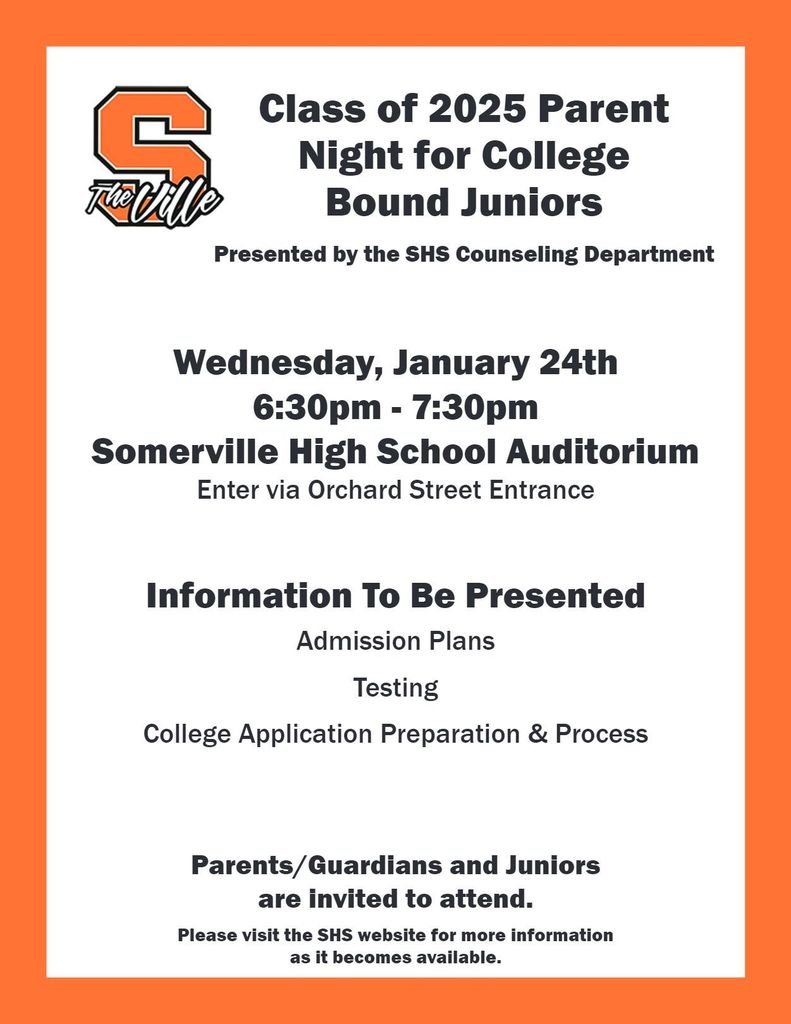 S
The Ville

Class of 2025 Parent Night for College Bound Juniors

Presented by the SHS Counseling Department

Wednesday, January 24th
6:30pm - 7:30pm
Somerville High School Auditorium
Enter via Orchard Street Entrance

Information To Be Presented

Admission Plans

Testing

College Application Preparation & Process

Parents/Guardians and Juniors are invited to attend.

Please visit the SHS website for more information as it becomes available.